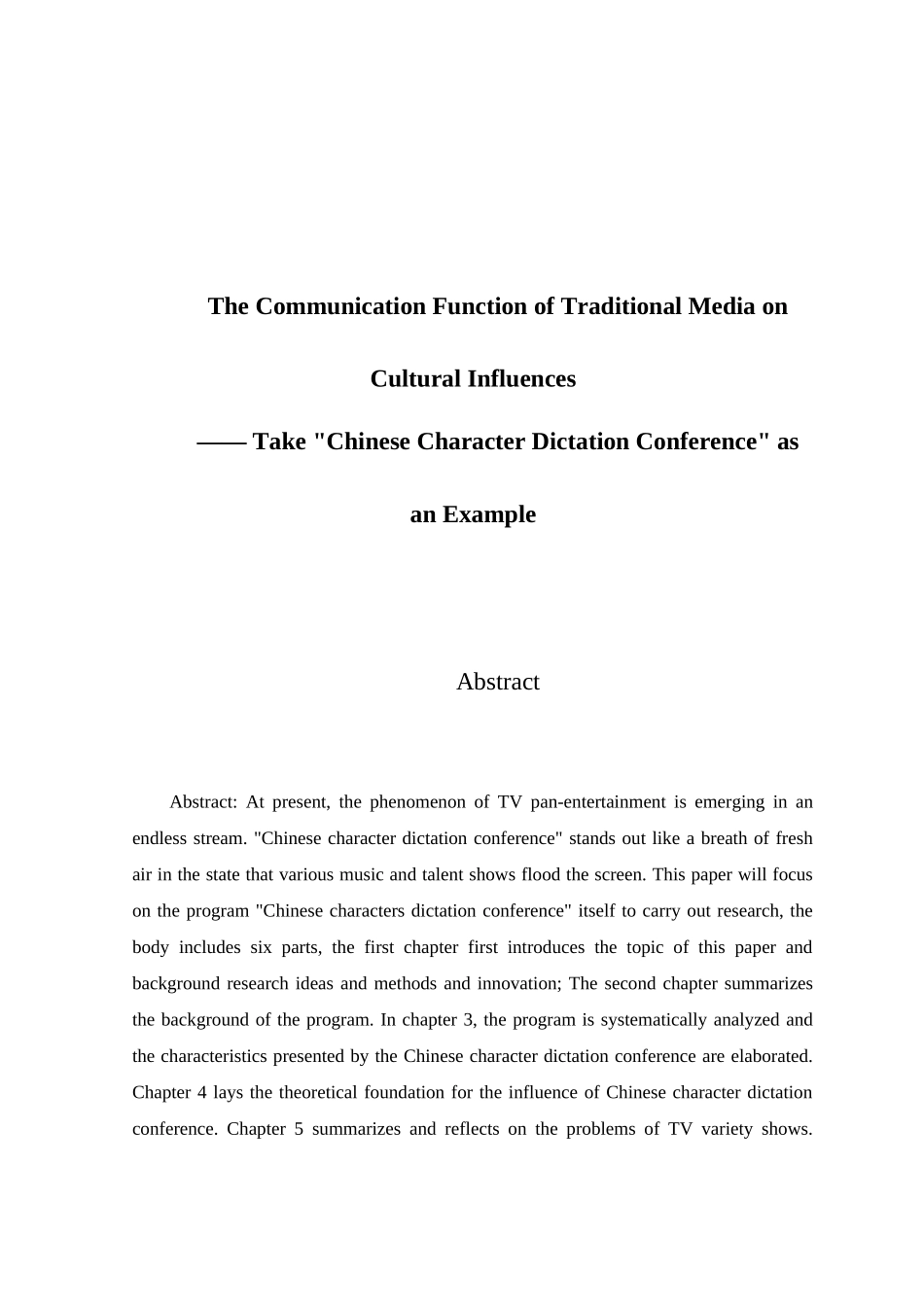 The Communication Function of Traditional Media on Cultural Influences

—— Take "Chinese Character Dictation Conference" as an Example

Abstract

Abstract: At present, the phenomenon of TV pan-entertainment is emerging in an endless stream. "Chinese character dictation conference" stands out like a breath of fresh air in the state that various music and talent shows flood the screen. This paper will focus on the program "Chinese characters dictation conference" itself to carry out research, the body includes six parts, the first chapter first introduces the topic of this paper and background research ideas and methods and innovation; The second chapter summarizes the background of the program. In chapter 3, the program is systematically analyzed and the characteristics presented by the Chinese character dictation conference are elaborated. Chapter 4 lays the theoretical foundation for the influence of Chinese character dictation conference. Chapter 5 summarizes and reflects on the problems of TV variety shows.